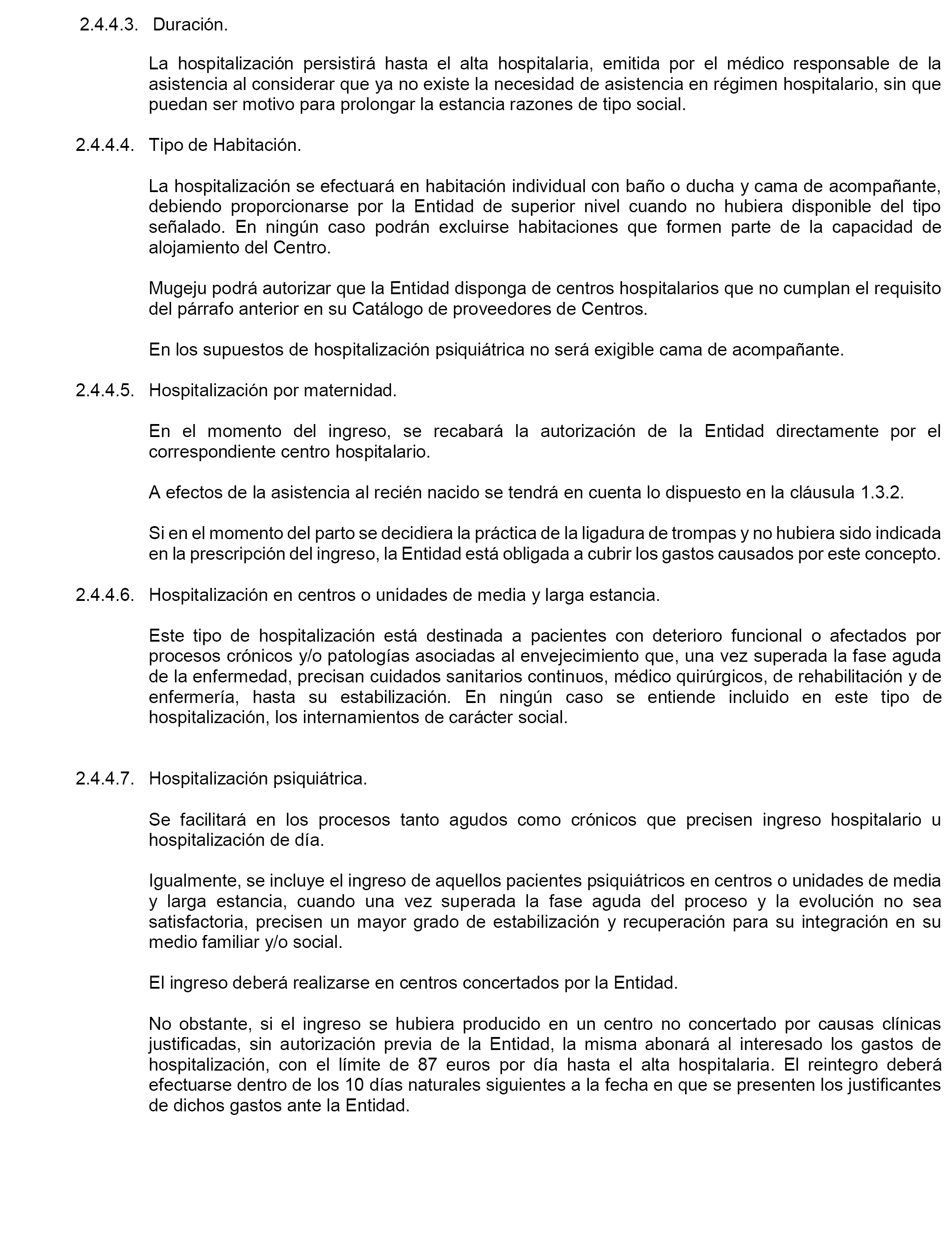 2.4.4.3. Duración.

La hospitalización persistirá hasta el alta hospitalaria, emitida por el médico responsable de la asistencia al considerar que ya no existe la necesidad de asistencia en régimen hospitalario, sin que puedan ser motivo para prolongar la estancia razones de tipo social.

2.4.4.4. Tipo de Habitación.

La hospitalización se efectuará en habitación individual con baño o ducha y cama de acompañante, debiendo proporcionarse por la Entidad de superior nivel cuando no hubiera disponible del tipo señalado. En ningún caso podrán excluirse habitaciones que formen parte de la capacidad de alojamiento del Centro.

Mugeju podrá autorizar que la Entidad disponga de centros hospitalarios que no cumplan el requisito del párrafo anterior en su Catálogo de proveedores de Centros.

En los supuestos de hospitalización psiquiátrica no será exigible cama de acompañante.

2.4.4.5. Hospitalización por maternidad.

En el momento del ingreso, se recabará la autorización de la Entidad directamente por el correspondiente centro hospitalario.

A efectos de la asistencia al recién nacido se tendrá en cuenta lo dispuesto en la cláusula 1.3.2.

Si en el momento del parto se decidiera la práctica de la ligadura de trompas y no hubiera sido indicada en la prescripción del ingreso, la Entidad está obligada a cubrir los gastos causados por este concepto.

2.4.4.6. Hospitalización en centros o unidades de media y larga estancia.

Este tipo de hospitalización está destinada a pacientes con deterioro funcional o afectados por procesos crónicos y/o patologías asociadas al envejecimiento que, una vez superada la fase aguda de la enfermedad, precisan cuidados sanitarios continuos, médico quirúrgicos, de rehabilitación y de enfermería, hasta su estabilización. En ningún caso se entiende incluido en este tipo de hospitalización, los internamientos de carácter social.

2.4.4.7. Hospitalización psiquiátrica.

Se facilitará en los procesos tanto agudos como crónicos que precisen ingreso hospitalario u hospitalización de día.

Igualmente, se incluye el ingreso de aquellos pacientes psiquiátricos en centros o unidades de media y larga estancia, cuando una vez superada la fase aguda del proceso y la evolución no sea satisfactoria, precisen un mayor grado de estabilización y recuperación para su integración en su medio familiar y/o social.

El ingreso deberá realizarse en centros concertados por la Entidad.

No obstante, si el ingreso se hubiera producido en un centro no concertado por causas clínicas justificadas, sin autorización previa de la Entidad, la misma abonará al interesado los gastos de hospitalización, con el límite de 87 euros por día hasta el alta hospitalaria. El reintegro deberá efectuarse dentro de los 10 días naturales siguientes a la fecha en que se presenten los justificantes de dichos gastos ante la Entidad.